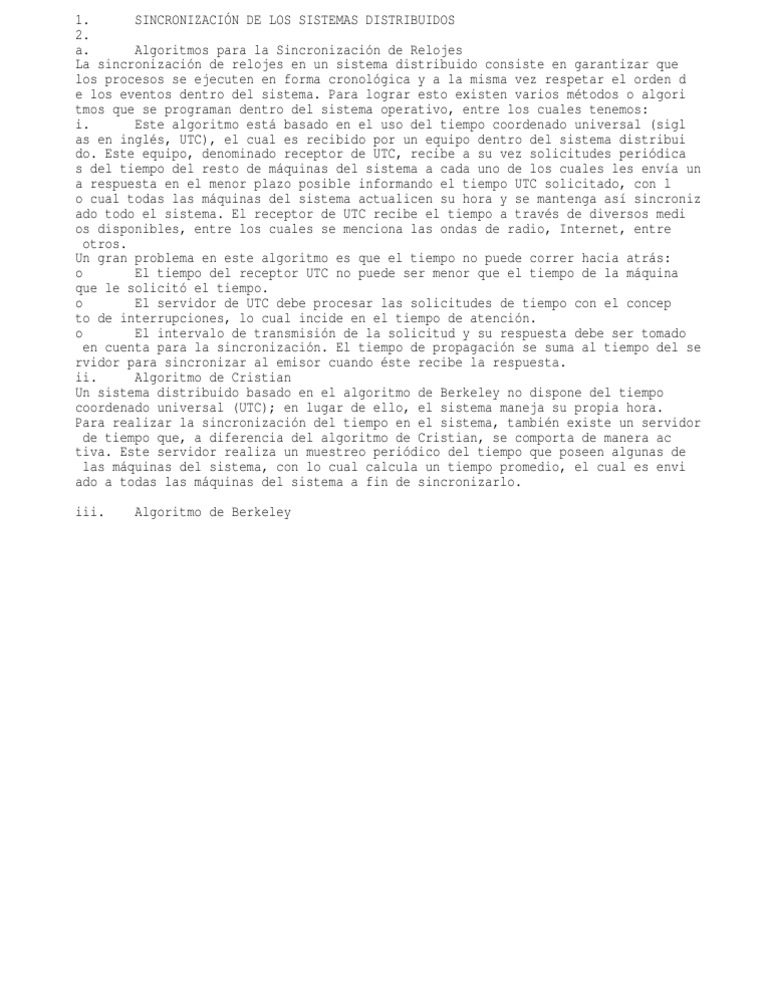 1.	SINCRONIZACIÓN DE LOS SISTEMAS DISTRIBUIDOS
2.
a.	Algoritmos para la Sincronización de Relojes
La sincronización de relojes en un sistema distribuido consiste en garantizar que los procesos se ejecuten en forma cronológica y a la misma vez respetar el orden d e los eventos dentro del sistema. Para lograr esto existen varios métodos o algori tmos que se programan dentro del sistema operativo, entre los cuales tenemos:
i.	Este algoritmo está basado en el uso del tiempo coordenado universal (sigl as en inglés, UTC), el cual es recibido por un equipo dentro del sistema distribui do. Este equipo, denominado receptor de UTC, recibe a su vez solicitudes periódica s del tiempo del resto de máquinas del sistema a cada uno de los cuales les envía un a respuesta en el menor plazo posible informando el tiempo UTC solicitado, con l o cual todas las máquinas del sistema actualicen su hora y se mantenga así sincroniz ado todo el sistema. El receptor de UTC recibe el tiempo a través de diversos medi os disponibles, entre los cuales se menciona las ondas de radio, Internet, entre otros.
Un gran problema en este algoritmo es que el tiempo no puede correr hacia atrás:
o	El tiempo del receptor UTC no puede ser menor que el tiempo de la máquina que le solicitó el tiempo.
o	El servidor de UTC debe procesar las solicitudes de tiempo con el concep to de interrupciones, lo cual incide en el tiempo de atención.
o	El intervalo de transmisión de la solicitud y su respuesta debe ser tomado en cuenta para la sincronización. El tiempo de propagación se suma al tiempo del se rvidor para sincronizar al emisor cuando éste recibe la respuesta.
ii.	Algoritmo de Cristian
Un sistema distribuido basado en el algoritmo de Berkeley no dispone del tiempo coordenado universal (UTC); en lugar de ello, el sistema maneja su propia hora. Para realizar la sincronización del tiempo en el sistema, también existe un servidor de tiempo que, a diferencia del algoritmo de Cristian, se comporta de manera ac tiva. Este servidor realiza un muestreo periódico del tiempo que poseen algunas de las máquinas del sistema, con lo cual calcula un tiempo promedio, el cual es envi ado a todas las máquinas del sistema a fin de sincronizarlo.

iii.	Algoritmo de Berkeley